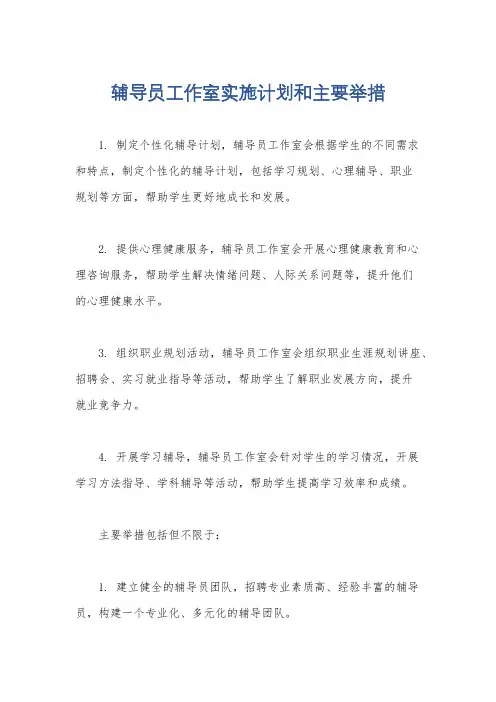 辅导员工作室实施计划和主要举措

1. 制定个性化辅导计划，辅导员工作室会根据学生的不同需求和特点，制定个性化的辅导计划，包括学习规划、心理辅导、职业规划等方面，帮助学生更好地成长和发展。

2. 提供心理健康服务，辅导员工作室会开展心理健康教育和心理咨询服务，帮助学生解决情绪问题、人际关系问题等，提升他们的心理健康水平。

3. 组织职业规划活动，辅导员工作室会组织职业生涯规划讲座、招聘会、实习就业指导等活动，帮助学生了解职业发展方向，提升就业竞争力。

4. 开展学习辅导，辅导员工作室会针对学生的学习情况，开展学习方法指导、学科辅导等活动，帮助学生提高学习效率和成绩。

主要举措包括但不限于：

1. 建立健全的辅导员团队，招聘专业素质高、经验丰富的辅导员，构建一个专业化、多元化的辅导团队。